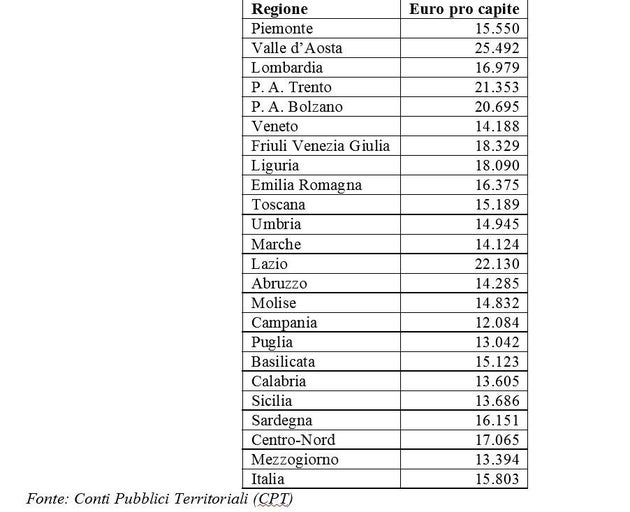 | Regione | Euro pro capite |
|---|---|
| Piemonte | 15.550 |
| Valle d'Aosta | 25.492 |
| Lombardia | 16.979 |
| P. A. Trento | 21.353 |
| P. A. Bolzano | 20.695 |
| Veneto | 14.188 |
| Friuli Venezia Giulia | 18.329 |
| Liguria | 18.090 |
| Emilia Romagna | 16.375 |
| Toscana | 15.189 |
| Umbria | 14.945 |
| Marche | 14.124 |
| Lazio | 22.130 |
| Abruzzo | 14.285 |
| Molise | 14.832 |
| Campania | 12.084 |
| Puglia | 13.042 |
| Basilicata | 15.123 |
| Calabria | 13.605 |
| Sicilia | 13.686 |
| Sardegna | 16.151 |
| Centro-Nord | 17.065 |
| Mezzogiorno | 13.394 |
| Italia | 15.803 |

Fonte: Conti Pubblici Territoriali (CPT)